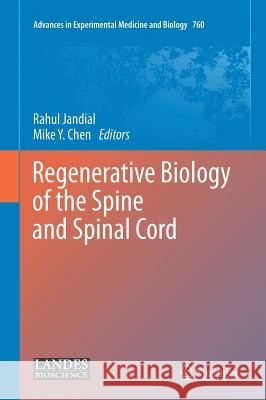 Advances in Experimental Medicine and Biology 760

Rahul Jandial
Mike Y. Chen Editors

Regenerative Biology of the Spine and Spinal Cord

LANDES BIOSCIENCE

Kraina Książek